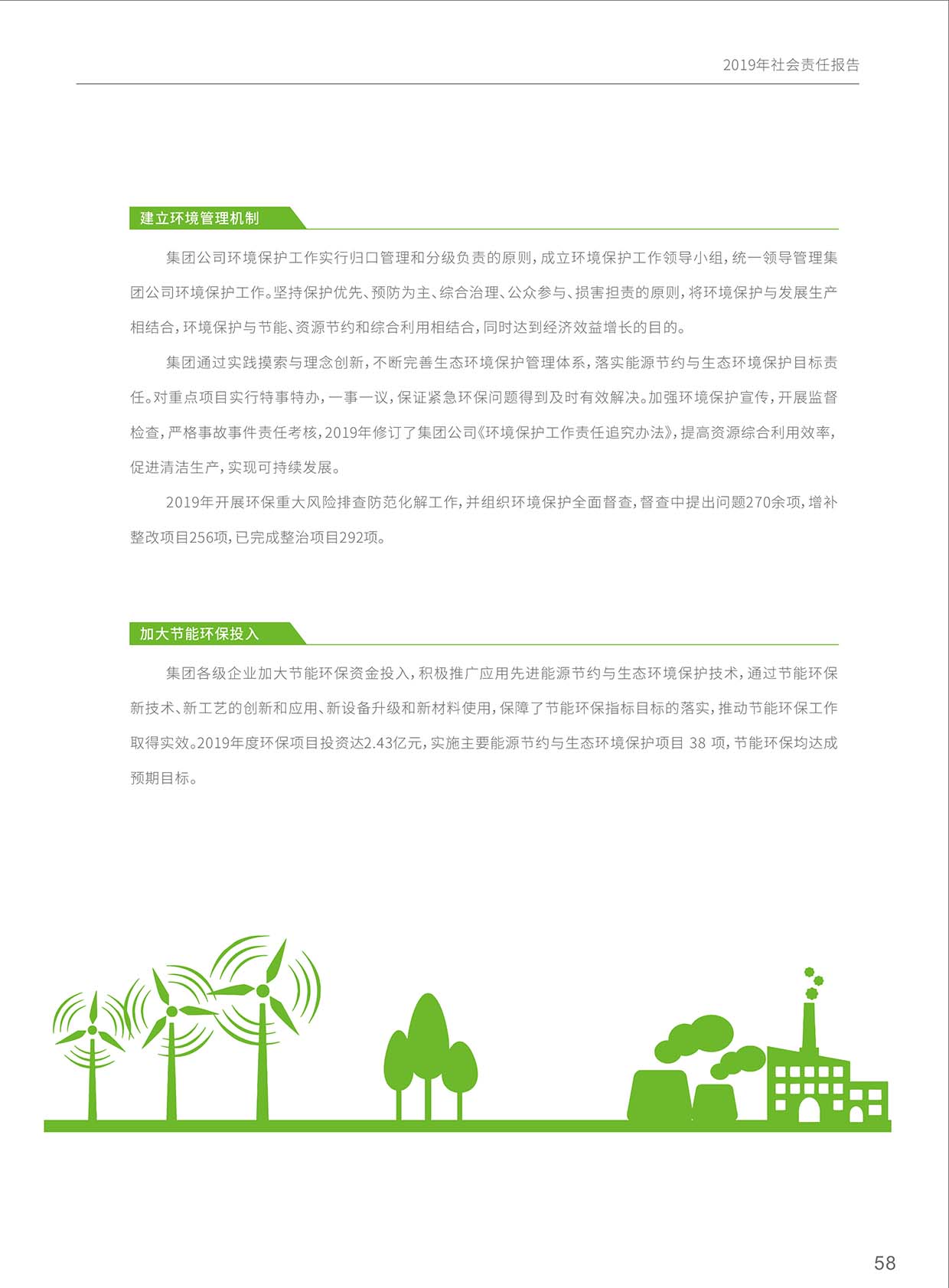 2019年社会责任报告

建立环境管理机制

集团公司环境保护工作实行归口管理和分级负责的原则，成立环境保护工作领导小组，统一领导管理集团公司环境保护工作。坚持保护优先、预防为主、综合治理、公众参与、损害担责的原则，将环境保护与发展生产相结合，环境保护与节能、资源节约和综合利用相结合，同时达到经济效益增长的目的。

集团通过实践摸索与理念创新，不断完善生态环境保护管理体系，落实能源节约与生态环境保护目标责任。对重点项目实行特事特办，一事一议，保证紧急环保问题得到及时有效解决。加强环境保护宣传，开展监督检查，严格事故事件责任考核，2019年修订了集团公司《环境保护工作责任追究办法》，提高资源综合利用效率，促进清洁生产，实现可持续发展。

2019年开展环保重大风险排查防范化解工作，并组织环境保护全面督查，督查中提出问题270余项，增补整改项目256项，已完成整治项目292项。

加大节能环保投入

集团各级企业加大节能环保资金投入，积极推广应用先进能源节约与生态环境保护技术，通过节能环保新技术、新工艺的创新和应用、新设备升级和新材料使用，保障了节能环保指标目标的落实，推动节能环保工作取得实效。2019年度环保项目投资达2.43亿元，实施主要能源节约与生态环境保护项目 38 项，节能环保均达成预期目标。

58